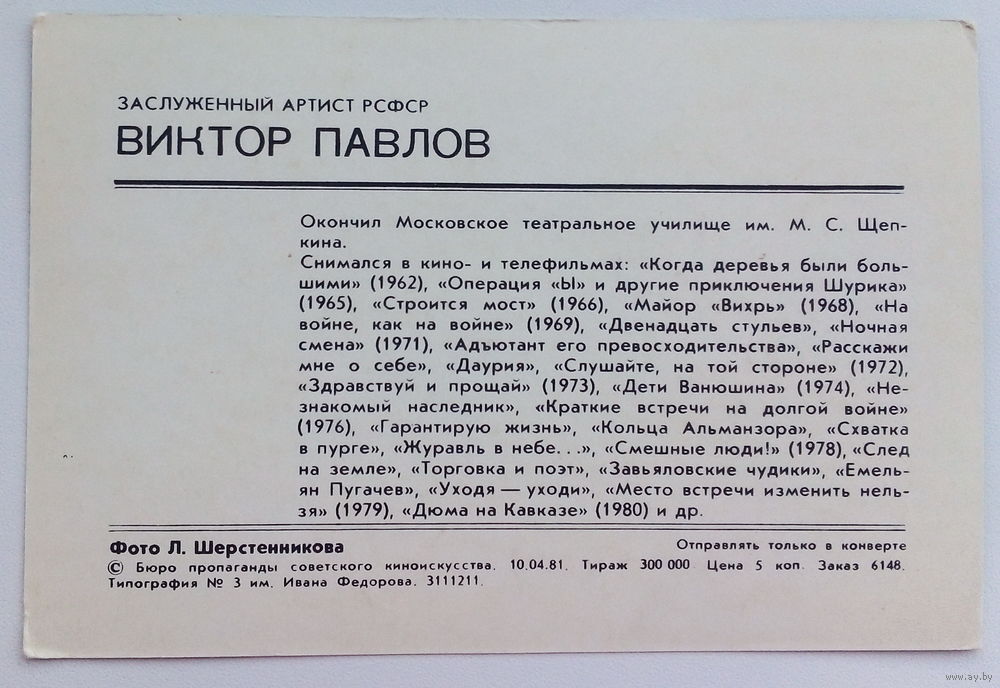 ЗАСЛУЖЕННЫЙ АРТИСТ РСФСР
ВИКТОР ПАВЛОВ

Окончил Московское театральное училище им. М. С. Щепкина.
Снимался в кино- и телефильмах: «Когда деревья были большими» (1962), «Операция «Ы» и другие приключения Шурика» (1965), «Строится мост» (1966), «Майор «Вихрь» (1968), «На войне, как на войне» (1969), «Двенадцать стульев», «Ночная смена» (1971), «Адъютант его превосходительства», «Расскажи мне о себе», «Даурия», «Слушайте, на той стороне» (1972), «Здравствуй и прощай» (1973), «Дети Ванюшина» (1974), «Незнакомый наследник», «Краткие встречи на долгой войне» (1976), «Гарантирую жизнь», «Кольца Альманзора», «Схватка в пурге», «Журавль в небе. . .», «Смешные люди!» (1978), «След на земле», «Торговка и поэт», «Завьяловские чудики», «Емельян Пугачев», «Уходя — уходи», «Место встречи изменить нельзя» (1979), «Дюма на Кавказе» (1980) и др.

Фото Л. Шерстенникова
Отправлять только в конверте
© Бюро пропаганды советского киноискусства. 10.04.81. Тираж 300 000. Цена 5 коп. Заказ 6148.
Типография № 3 им. Ивана Федорова. 3111211.

www.ay.by